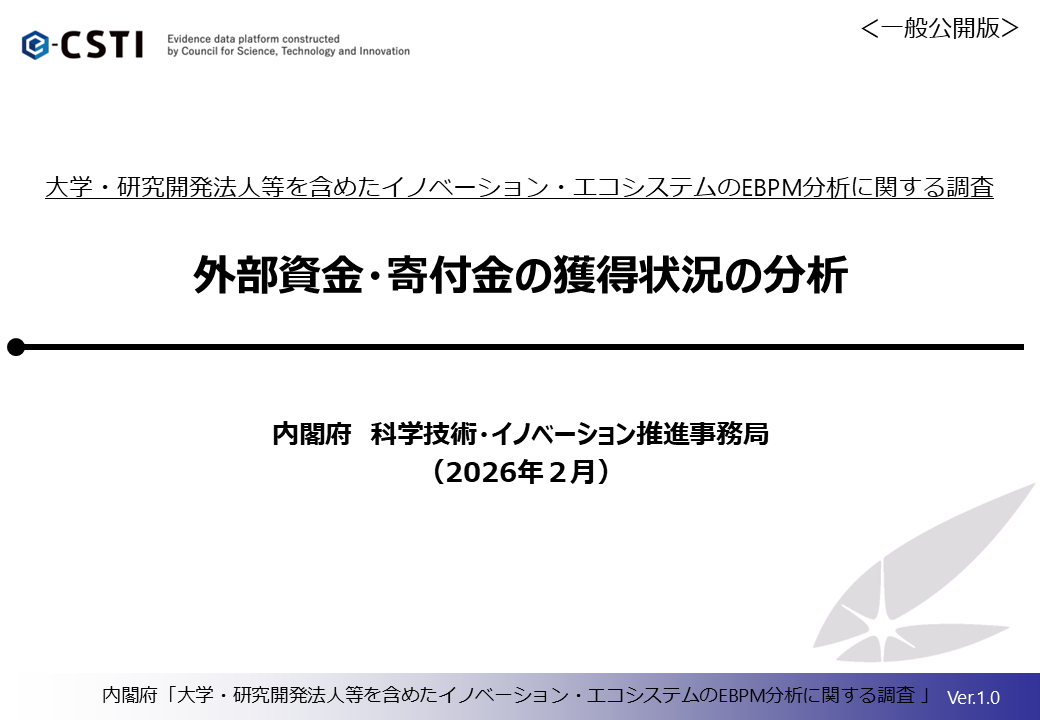 e-CSTI
Evidence data platform constructed
by Council for Science, Technology and Innovation

＜一般公開版＞

大学・研究開発法人等を含めたイノベーション・エコシステムのEBPM分析に関する調査

外部資金・寄付金の獲得状況の分析

内閣府 科学技術・イノベーション推進事務局
（2026年２月）

内閣府「大学・研究開発法人等を含めたイノベーション・エコシステムのEBPM分析に関する調査」 Ver.1.0